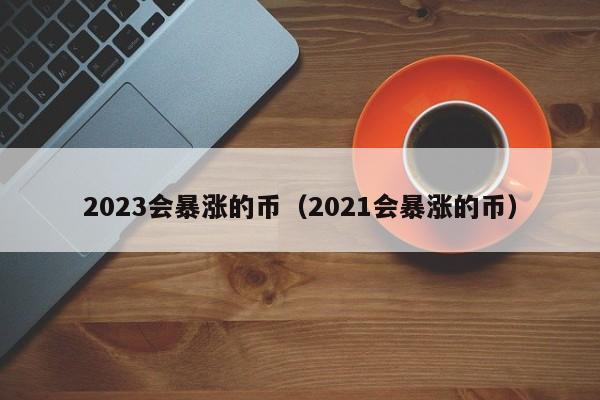 2023会暴涨的币（2021会暴涨的币）